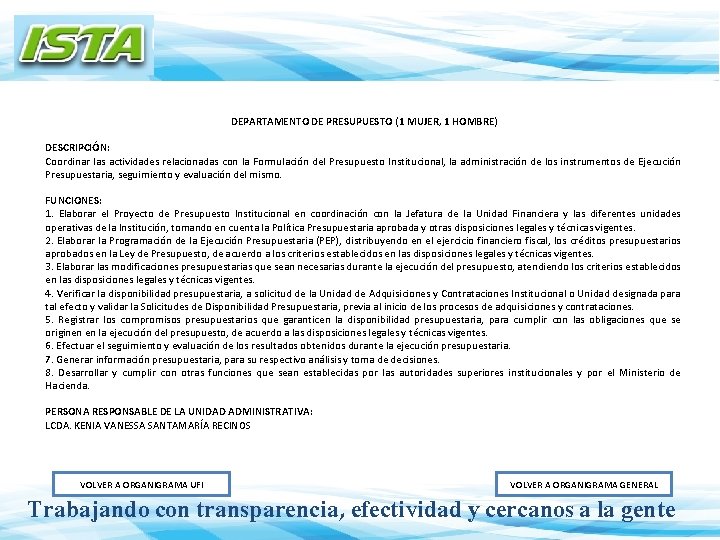 ISTA

DEPARTAMENTO DE PRESUPUESTO (1 MUJER, 1 HOMBRE)

DESCRIPCIÓN:
Coordinar las actividades relacionadas con la Formulación del Presupuesto Institucional, la administración de los instrumentos de Ejecución Presupuestaria, seguimiento y evaluación del mismo.

FUNCIONES:
1. Elaborar el Proyecto de Presupuesto Institucional en coordinación con la Jefatura de la Unidad Financiera y las diferentes unidades operativas de la Institución, tomando en cuenta la Política Presupuestaria aprobada y otras disposiciones legales y técnicas vigentes.
2. Elaborar la Programación de la Ejecución Presupuestaria (PEP), distribuyendo en el ejercicio financiero fiscal, los créditos presupuestarios aprobados en la Ley de Presupuesto, de acuerdo a los criterios establecidos en las disposiciones legales y técnicas vigentes.
3. Elaborar las modificaciones presupuestarias que sean necesarias durante la ejecución del presupuesto, atendiendo los criterios establecidos en las disposiciones legales y técnicas vigentes.
4. Verificar la disponibilidad presupuestaria, a solicitud de la Unidad de Adquisiciones y Contrataciones Institucional o Unidad designada para tal efecto y validar la Solicitudes de Disponibilidad Presupuestaria, previa al inicio de los procesos de adquisiciones y contrataciones.
5. Registrar los compromisos presupuestarios que garanticen la disponibilidad presupuestaria, para cumplir con las obligaciones que se originen en la ejecución del presupuesto, de acuerdo a las disposiciones legales y técnicas vigentes.
6. Efectuar el seguimiento y evaluación de los resultados obtenidos durante la ejecución presupuestaria.
7. Generar información presupuestaria, para su respectivo análisis y toma de decisiones.
8. Desarrollar y cumplir con otras funciones que sean establecidas por las autoridades superiores institucionales y por el Ministerio de Hacienda.

PERSONA RESPONSABLE DE LA UNIDAD ADMINISTRATIVA:
LCDA. KENIA VANESSA SANTAMARÍA RECINOS

VOLVER A ORGANIGRAMA UFI

VOLVER A ORGANIGRAMA GENERAL

Trabajando con transparencia, efectividad y cercanos a la gente